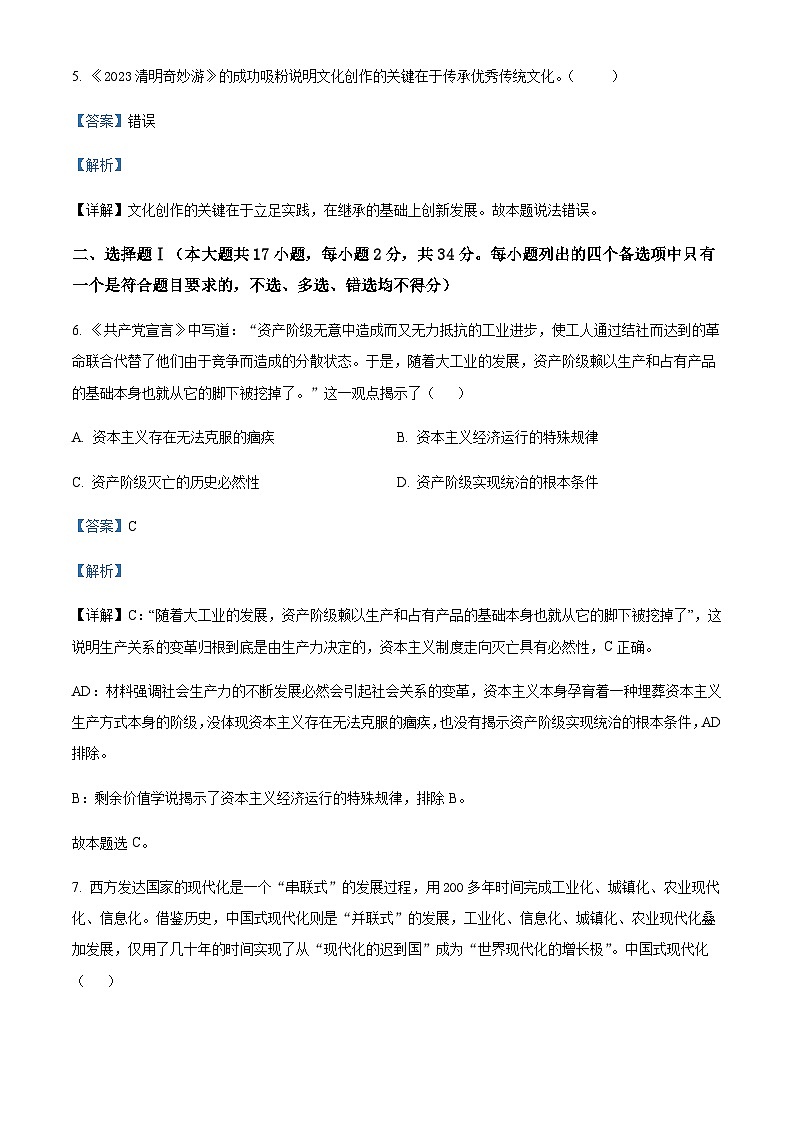 5. 《2023清明奇妙游》的成功吸粉说明文化创作的关键在于传承优秀传统文化。（　　）

【答案】错误

【解析】

【详解】文化创作的关键在于立足实践，在继承的基础上创新发展。故本题说法错误。

二、选择题Ⅰ（本大题共17小题，每小题2分，共34分。每小题列出的四个备选项中只有一个是符合题目要求的，不选、多选、错选均不得分）

6. 《共产党宣言》中写道：“资产阶级无意中造成而又无力抵抗的工业进步，使工人通过结社而达到的革命联合代替了他们由于竞争而造成的分散状态。于是，随着大工业的发展，资产阶级赖以生产和占有产品的基础本身也就从它的脚下被挖掉了。”这一观点揭示了（　　）

A. 资本主义存在无法克服的痼疾　　B. 资本主义经济运行的特殊规律

C. 资产阶级灭亡的历史必然性　　D. 资产阶级实现统治的根本条件

【答案】C

【解析】

【详解】C：“随着大工业的发展，资产阶级赖以生产和占有产品的基础本身也就从它的脚下被挖掉了”，这说明生产关系的变革归根到底是由生产力决定的，资本主义制度走向灭亡具有必然性，C正确。

AD：材料强调社会生产力的不断发展必然会引起社会关系的变革，资本主义本身孕育着一种埋葬资本主义生产方式本身的阶级，没体现资本主义存在无法克服的痼疾，也没有揭示资产阶级实现统治的根本条件，AD排除。

B：剩余价值学说揭示了资本主义经济运行的特殊规律，排除B。

故本题选C。

7. 西方发达国家的现代化是一个“串联式”的发展过程，用200多年时间完成工业化、城镇化、农业现代化、信息化。借鉴历史，中国式现代化则是“并联式”的发展，工业化、信息化、城镇化、农业现代化叠加发展，仅用了几十年的时间实现了从“现代化的迟到国”成为“世界现代化的增长极”。中国式现代化（　　）